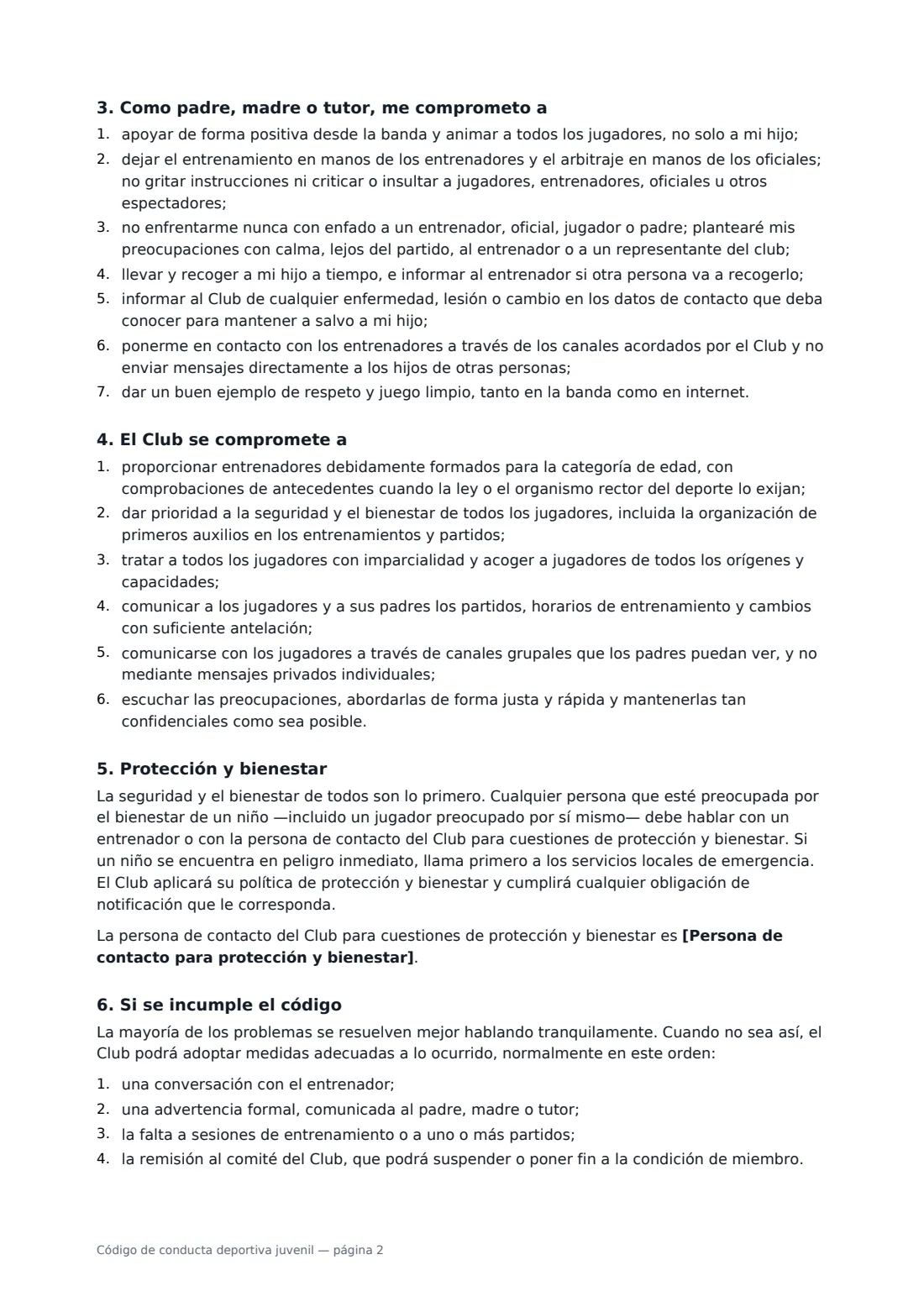 3. Como padre, madre o tutor, me comprometo a

1. apoyar de forma positiva desde la banda y animar a todos los jugadores, no solo a mi hijo;
2. dejar el entrenamiento en manos de los entrenadores y el arbitraje en manos de los oficiales; no gritar instrucciones ni criticar o insultar a jugadores, entrenadores, oficiales u otros espectadores;
3. no enfrentarme nunca con enfado a un entrenador, oficial, jugador o padre; plantearé mis preocupaciones con calma, lejos del partido, al entrenador o a un representante del club;
4. llevar y recoger a mi hijo a tiempo, e informar al entrenador si otra persona va a recogerlo;
5. informar al Club de cualquier enfermedad, lesión o cambio en los datos de contacto que deba conocer para mantener a salvo a mi hijo;
6. ponerme en contacto con los entrenadores a través de los canales acordados por el Club y no enviar mensajes directamente a los hijos de otras personas;
7. dar un buen ejemplo de respeto y juego limpio, tanto en la banda como en internet.

4. El Club se compromete a

1. proporcionar entrenadores debidamente formados para la categoría de edad, con comprobaciones de antecedentes cuando la ley o el organismo rector del deporte lo exijan;
2. dar prioridad a la seguridad y el bienestar de todos los jugadores, incluida la organización de primeros auxilios en los entrenamientos y partidos;
3. tratar a todos los jugadores con imparcialidad y acoger a jugadores de todos los orígenes y capacidades;
4. comunicar a los jugadores y a sus padres los partidos, horarios de entrenamiento y cambios con suficiente antelación;
5. comunicarse con los jugadores a través de canales grupales que los padres puedan ver, y no mediante mensajes privados individuales;
6. escuchar las preocupaciones, abordarlas de forma justa y rápida y mantenerlas tan confidenciales como sea posible.

5. Protección y bienestar

La seguridad y el bienestar de todos son lo primero. Cualquier persona que esté preocupada por el bienestar de un niño —incluido un jugador preocupado por sí mismo— debe hablar con un entrenador o con la persona de contacto del Club para cuestiones de protección y bienestar. Si un niño se encuentra en peligro inmediato, llama primero a los servicios locales de emergencia. El Club aplicará su política de protección y bienestar y cumplirá cualquier obligación de notificación que le corresponda.

La persona de contacto del Club para cuestiones de protección y bienestar es [Persona de contacto para protección y bienestar].

6. Si se incumple el código

La mayoría de los problemas se resuelven mejor hablando tranquilamente. Cuando no sea así, el Club podrá adoptar medidas adecuadas a lo ocurrido, normalmente en este orden:

1. una conversación con el entrenador;
2. una advertencia formal, comunicada al padre, madre o tutor;
3. la falta a sesiones de entrenamiento o a uno o más partidos;
4. la remisión al comité del Club, que podrá suspender o poner fin a la condición de miembro.

Código de conducta deportiva juvenil — página 2